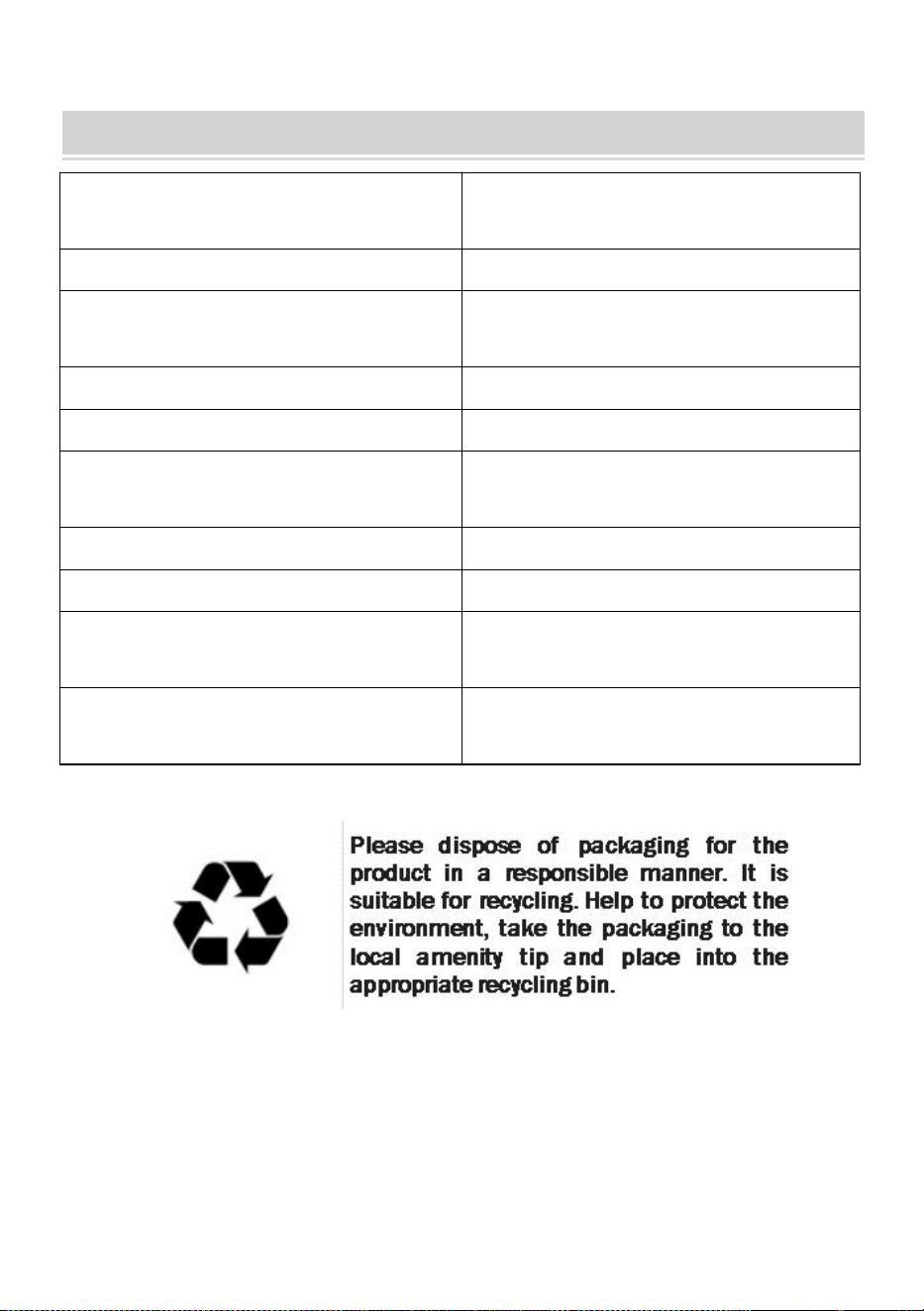 Please dispose of packaging for the product in a responsible manner. It is suitable for recycling. Help to protect the environment, take the packaging to the local amenity tip and place into the appropriate recycling bin.